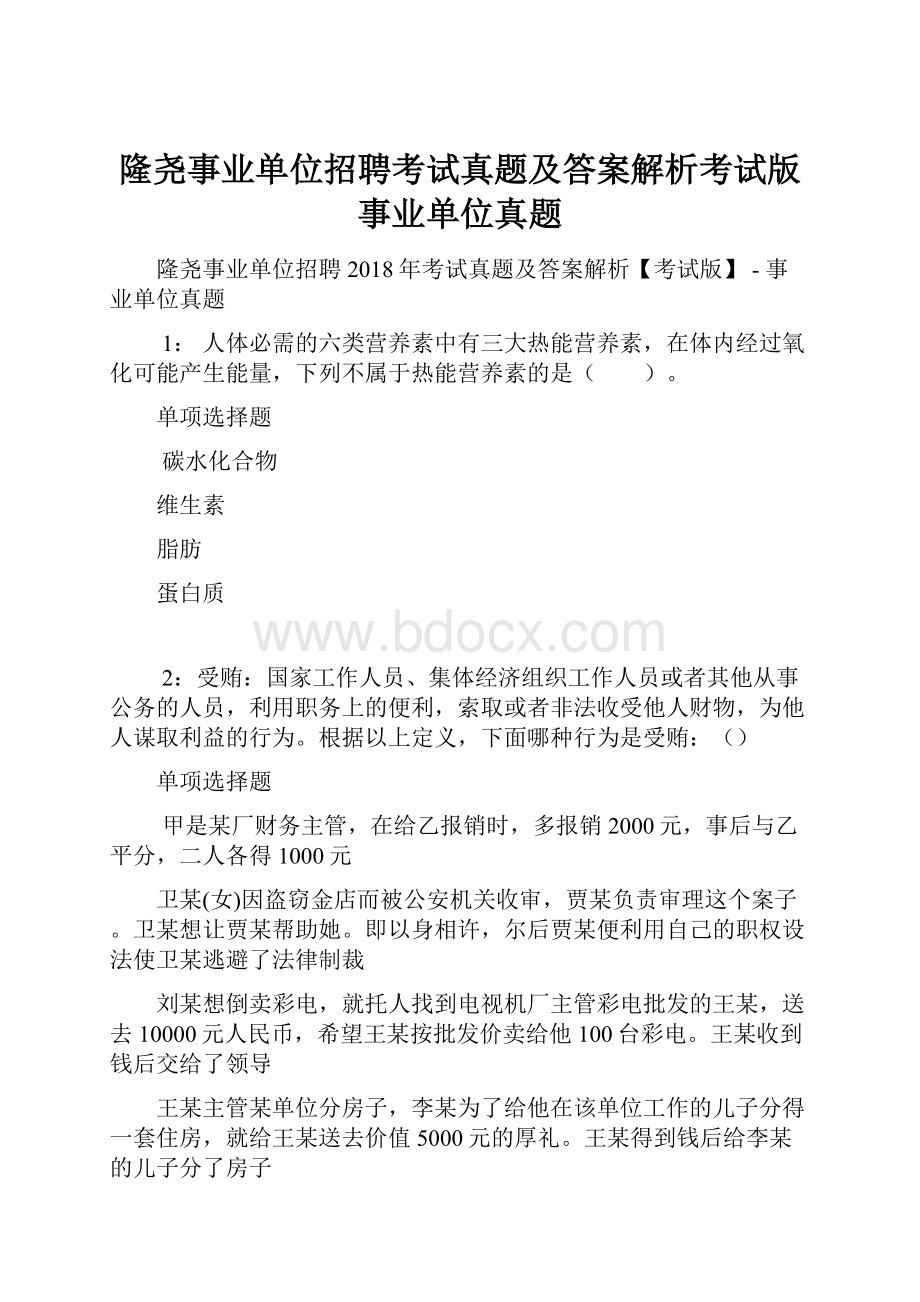 隆尧事业单位招聘考试真题及答案解析考试版事业单位真题

隆尧事业单位招聘 2018 年考试真题及答案解析【考试版】 - 事业单位真题

1： 人体必需的六类营养素中有三大热能营养素，在体内经过氧化可能产生能量，下列不属于热能营养素的是（　　）。

单项选择题

碳水化合物

维生素

脂肪

蛋白质

www.bdocx.com

2：受贿：国家工作人员、集体经济组织工作人员或者其他从事公务的人员，利用职务上的便利，索取或者非法收受他人财物，为他人谋取利益的行为。根据以上定义，下面哪种行为是受贿：（）

单项选择题

甲是某厂财务主管，在给乙报销时，多报销 2000 元，事后与乙平分，二人各得 1000 元

卫某(女)因盗窃金店而被公安机关收审，贾某负责审理这个案子。卫某想让贾某帮助她。即以身相许，尔后贾某便利用自己的职权设法使卫某逃避了法律制裁

刘某想倒卖彩电，就托人找到电视机厂主管彩电批发的王某，送去 10000 元人民币，希望王某按批发价卖给他 100 台彩电。王某收到钱后交给了领导

王某主管某单位分房子，李某为了给他在该单位工作的儿子分得一套住房，就给王某送去价值 5000 元的厚礼。王某得到钱后给李某的儿子分了房子